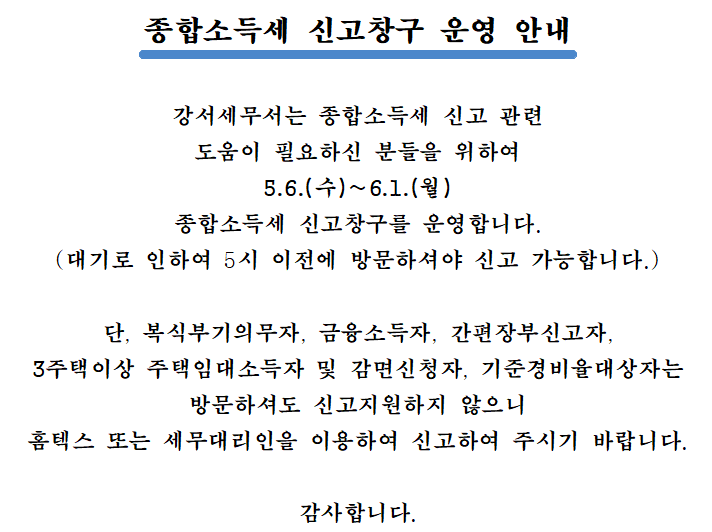 종합소득세 신고창구 운영 안내

강서세무서는 종합소득세 신고 관련
도움이 필요하신 분들을 위하여
5.6.(수)~6.1.(월)
종합소득세 신고창구를 운영합니다.
(대기로 인하여 5시 이전에 방문하셔야 신고 가능합니다.)

단, 복식부기의무자, 금융소득자, 간편장부신고자,
3주택이상 주택임대소득자 및 감면신청자, 기준경비율대상자는
방문하셔도 신고지원하지 않으니
홈텍스 또는 세무대리인을 이용하여 신고하여 주시기 바랍니다.

감사합니다.